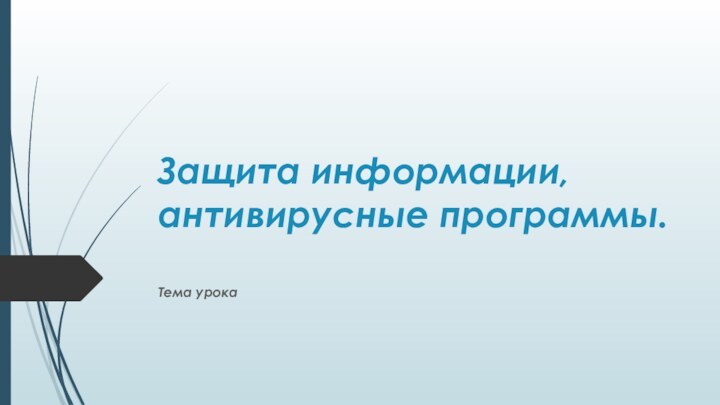 Защита информации, антивирусные программы.

Тема урока